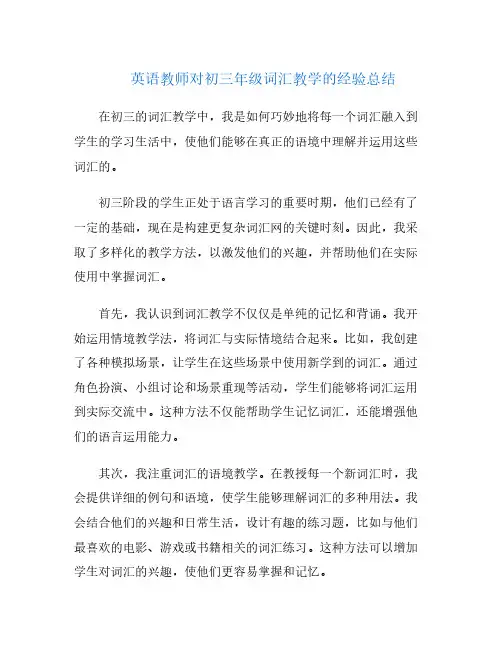 英语教师对初三年级词汇教学的经验总结

在初三的词汇教学中，我是如何巧妙地将每一个词汇融入到学生的学习生活中，使他们能够在真正的语境中理解并运用这些词汇的。

初三阶段的学生正处于语言学习的重要时期，他们已经有了一定的基础，现在是构建更复杂词汇网的关键时刻。因此，我采取了多样化的教学方法，以激发他们的兴趣，并帮助他们在实际使用中掌握词汇。

首先，我认识到词汇教学不仅仅是单纯的记忆和背诵。我开始运用情境教学法，将词汇与实际情境结合起来。比如，我创建了各种模拟场景，让学生在这些场景中使用新学到的词汇。通过角色扮演、小组讨论和场景重现等活动，学生们能够将词汇运用到实际交流中。这种方法不仅能帮助学生记忆词汇，还能增强他们的语言运用能力。

其次，我注重词汇的语境教学。在教授每一个新词汇时，我会提供详细的例句和语境，使学生能够理解词汇的多种用法。我会结合他们的兴趣和日常生活，设计有趣的练习题，比如与他们最喜欢的电影、游戏或书籍相关的词汇练习。这种方法可以增加学生对词汇的兴趣，使他们更容易掌握和记忆。